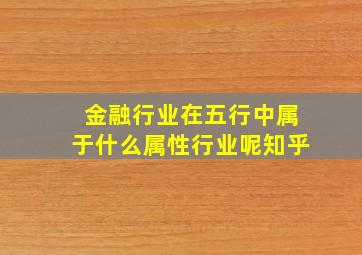 金融行业在五行中属于什么属性行业呢知乎